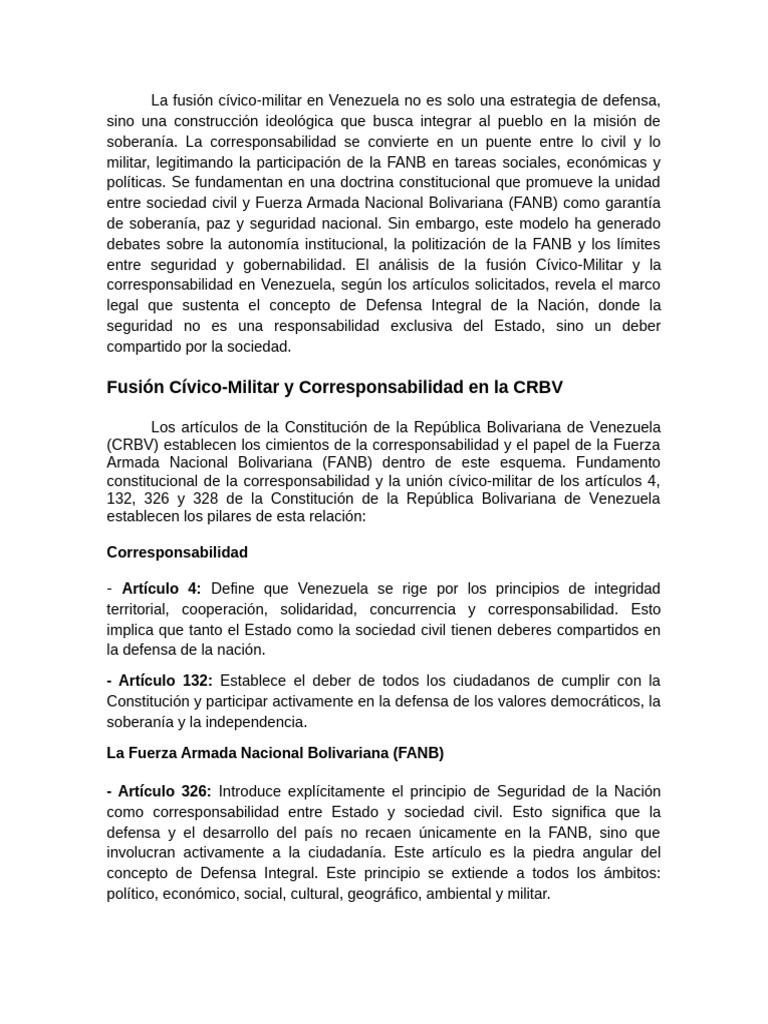 La fusión cívico-militar en Venezuela no es solo una estrategia de defensa, sino una construcción ideológica que busca integrar al pueblo en la misión de soberanía. La corresponsabilidad se convierte en un puente entre lo civil y lo militar, legitimando la participación de la FANB en tareas sociales, económicas y políticas. Se fundamentan en una doctrina constitucional que promueve la unidad entre sociedad civil y Fuerza Armada Nacional Bolivariana (FANB) como garantía de soberanía, paz y seguridad nacional. Sin embargo, este modelo ha generado debates sobre la autonomía institucional, la politización de la FANB y los límites entre seguridad y gobernabilidad. El análisis de la fusión Cívico-Militar y la corresponsabilidad en Venezuela, según los artículos solicitados, revela el marco legal que sustenta el concepto de Defensa Integral de la Nación, donde la seguridad no es una responsabilidad exclusiva del Estado, sino un deber compartido por la sociedad.

Fusión Cívico-Militar y Corresponsabilidad en la CRBV

Los artículos de la Constitución de la República Bolivariana de Venezuela (CRBV) establecen los cimientos de la corresponsabilidad y el papel de la Fuerza Armada Nacional Bolivariana (FANB) dentro de este esquema. Fundamento constitucional de la corresponsabilidad y la unión cívico-militar de los artículos 4, 132, 326 y 328 de la Constitución de la República Bolivariana de Venezuela establecen los pilares de esta relación:

Corresponsabilidad

- Artículo 4: Define que Venezuela se rige por los principios de integridad territorial, cooperación, solidaridad, concurrencia y corresponsabilidad. Esto implica que tanto el Estado como la sociedad civil tienen deberes compartidos en la defensa de la nación.

- Artículo 132: Establece el deber de todos los ciudadanos de cumplir con la Constitución y participar activamente en la defensa de los valores democráticos, la soberanía y la independencia.

La Fuerza Armada Nacional Bolivariana (FANB)

- Artículo 326: Introduce explícitamente el principio de Seguridad de la Nación como corresponsabilidad entre Estado y sociedad civil. Esto significa que la defensa y el desarrollo del país no recaen únicamente en la FANB, sino que involucran activamente a la ciudadanía. Este artículo es la piedra angular del concepto de Defensa Integral. Este principio se extiende a todos los ámbitos: político, económico, social, cultural, geográfico, ambiental y militar.